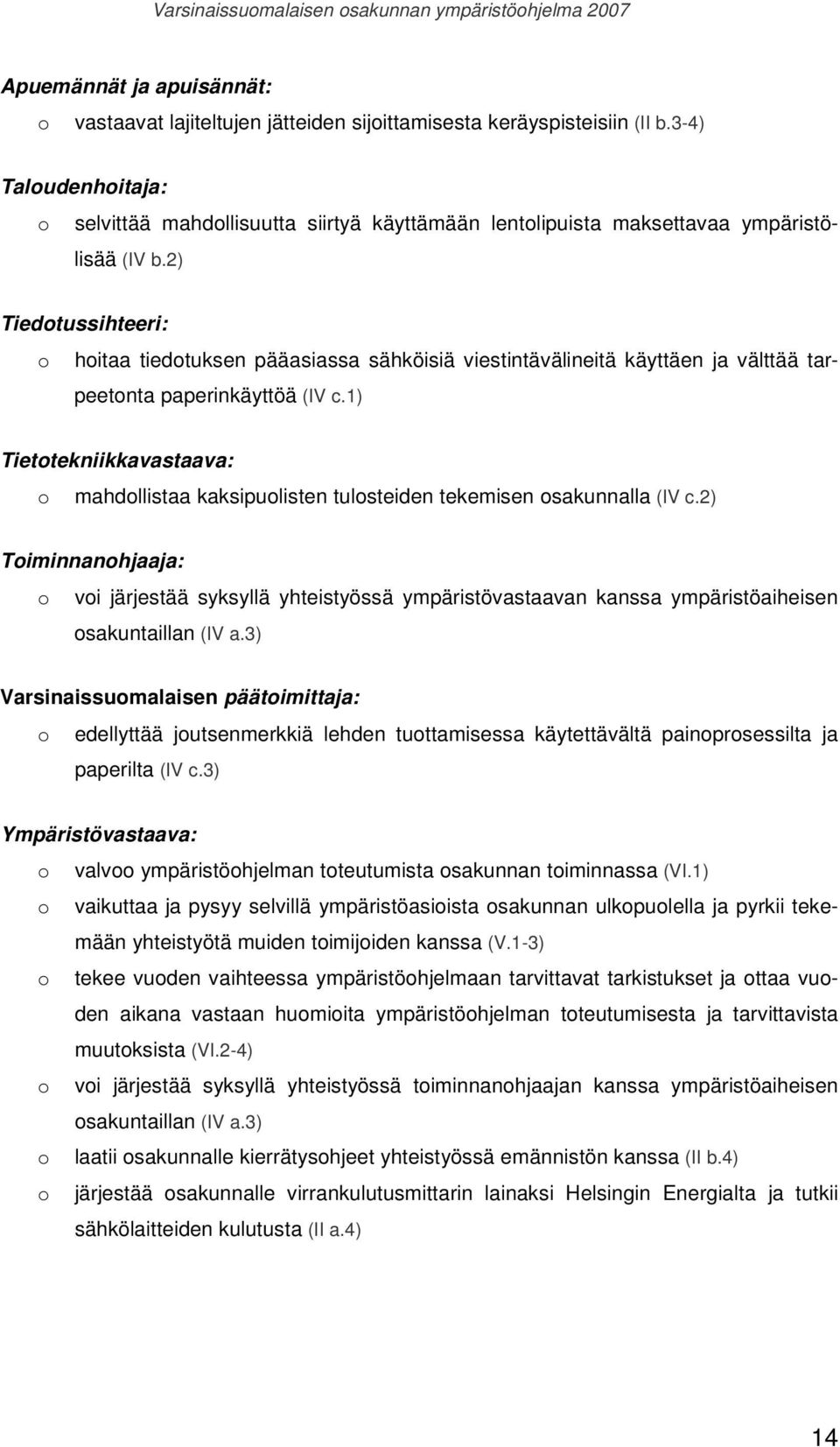 Varsinaissuomalaisen osakunnan ympäristöohjelma 2007

Apuemännät ja apuisännät:
o vastaavat lajiteltujen jätteiden sijoittamisesta keräyspisteisiin (II b.3-4)

Taloudenhoitaja:
o selvittää mahdollisuutta siirtyä käyttämään lentolipuista maksettavaa ympäristölisää (IV b.2)

Tiedotussihteeri:
o hoitaa tiedotuksen pääasiassa sähköisiä viestintävälineitä käyttäen ja välttää tarpeetonta paperinkäyttöä (IV c.1)

Tietotekniikkavastaava:
o mahdollistaa kaksipuolisten tulosteiden tekemisen osakunnalla (IV c.2)

Toiminnanohjaaja:
o voi järjestää syksyllä yhteistyössä ympäristövastaavan kanssa ympäristöaiheisen osakuntaillan (IV a.3)

Varsinaissuomalaisen päätoimittaja:
o edellyttää joutsenmerkkiä lehden tuottamisessa käytettävältä painoprosessilta ja paperilta (IV c.3)

Ympäristövastaava:
o valvoo ympäristöohjelman toteutumista osakunnan toiminnassa (VI.1)
o vaikuttaa ja pysyy selvillä ympäristöasioista osakunnan ulkopuolella ja pyrkii tekemään yhteistyötä muiden toimijoiden kanssa (V.1-3)
o tekee vuoden vaihteessa ympäristöohjelmaan tarvittavat tarkistukset ja ottaa vuoden aikana vastaan huomioita ympäristöohjelman toteutumisesta ja tarvittavista muutoksista (VI.2-4)
o voi järjestää syksyllä yhteistyössä toiminnanohjaajan kanssa ympäristöaiheisen osakuntaillan (IV a.3)
o laatii osakunnalle kierrätysohjeet yhteistyössä emännistön kanssa (II b.4)
o järjestää osakunnalle virrankulutusmittarin lainaksi Helsingin Energialta ja tutkii sähkölaitteiden kulutusta (II a.4)

14